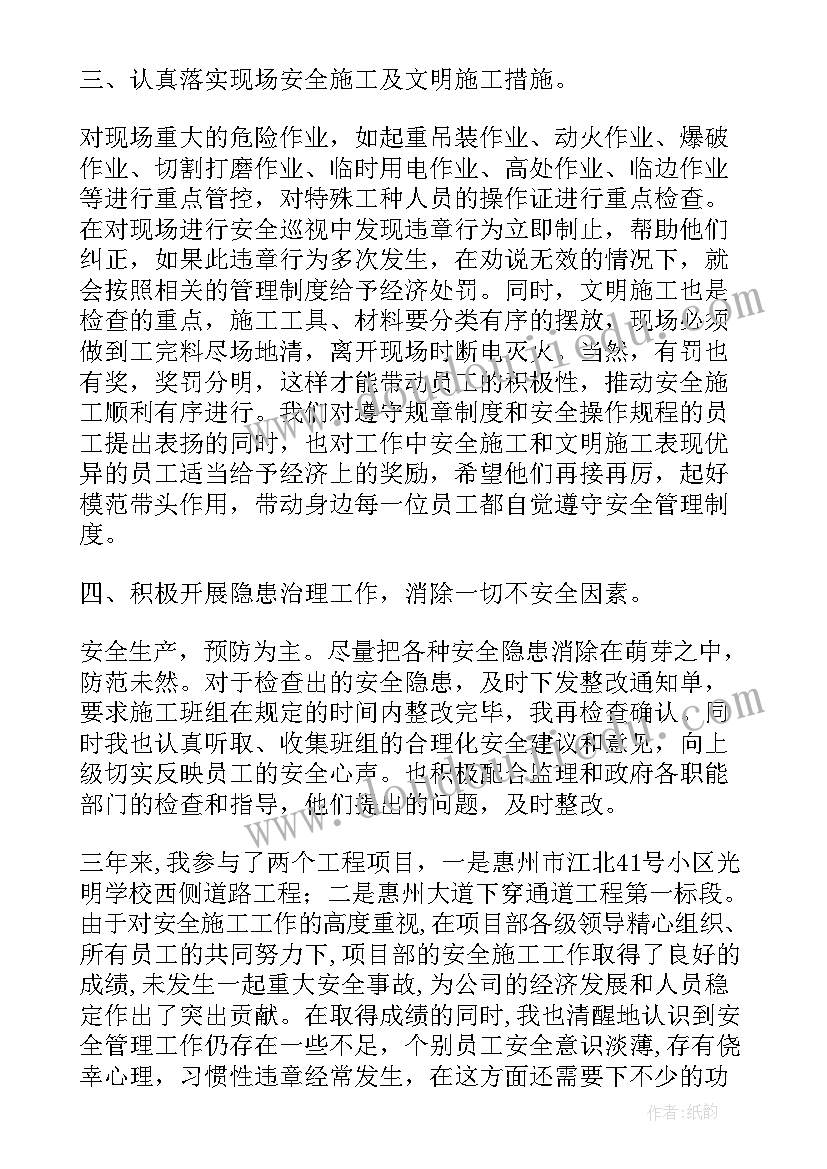 三、认真落实现场安全施工及文明施工措施。

对现场重大的危险作业，如起重吊装作业、动火作业、爆破作业、切割打磨作业、临时用电作业、高处作业、临边作业等进行重点管控，对特殊工种人员的操作证进行重点检查。在对现场进行安全巡视中发现违章行为立即制止，帮助他们纠正，如果此违章行为多次发生，在劝说无效的情况下，就会按照相关的管理制度给予经济处罚。同时，文明施工也是检查的重点，施工工具、材料要分类有序的摆放，现场必须做到工完料尽场地清，离开现场时断电灭火。当然，有罚也有奖，奖罚分明，这样才能带动员工的积极性，推动安全施工顺利有序进行。我们对遵守规章制度和安全操作规程的员工提出表扬的同时，也对工作中安全施工和文明施工表现优异的员工适当给予经济上的奖励，希望他们再接再厉，起好模范带头作用，带动身边每一位员工都自觉遵守安全管理制度。

四、积极开展隐患治理工作，消除一切不安全因素。

安全生产，预防为主。尽量把各种安全隐患消除在萌芽之中，防范未然。对于检查出的安全隐患，及时下发整改通知单，要求施工班组在规定的时间内整改完毕，我再检查确认。同时我也认真听取、收集班组的合理化安全建议和意见，向上级切实反映员工的安全心声。也积极配合监理和政府各职能部门的检查和指导，他们提出的问题，及时整改。

三年来，我参与了两个工程项目，一是惠州市江北41号小区光明学校西侧道路工程；二是惠州大道下穿通道工程第一标段。由于对安全施工工作的高度重视，在项目部各级领导精心组织、所有员工的共同努力下，项目部的安全施工工作取得了良好的成绩，未发生一起重大安全事故，为公司的经济发展和人员稳定作出了突出贡献。在取得成绩的同时，我也清醒地认识到安全管理工作仍存在一些不足，个别员工安全意识淡薄，存有侥幸心理，习惯性违章经常发生，在这方面还需要下不少的功

作者：纸韵